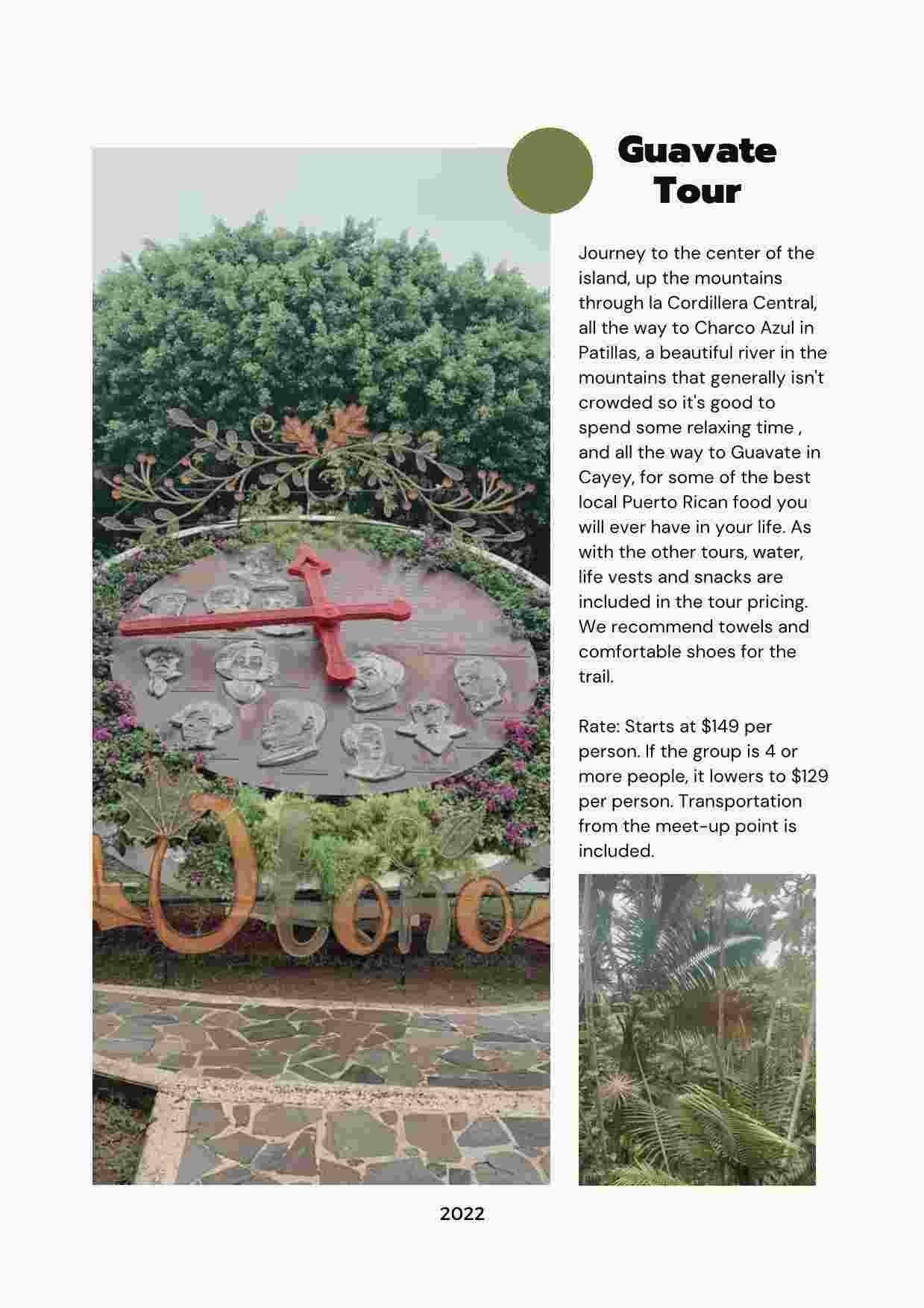 Guavate Tour

Journey to the center of the island, up the mountains through la Cordillera Central, all the way to Charco Azul in Patillas, a beautiful river in the mountains that generally isn't crowded so it's good to spend some relaxing time , and all the way to Guavate in Cayey, for some of the best local Puerto Rican food you will ever have in your life. As with the other tours, water, life vests and snacks are included in the tour pricing. We recommend towels and comfortable shoes for the trail.

Rate: Starts at $149 per person. If the group is 4 or more people, it lowers to $129 per person. Transportation from the meet-up point is included.

2022